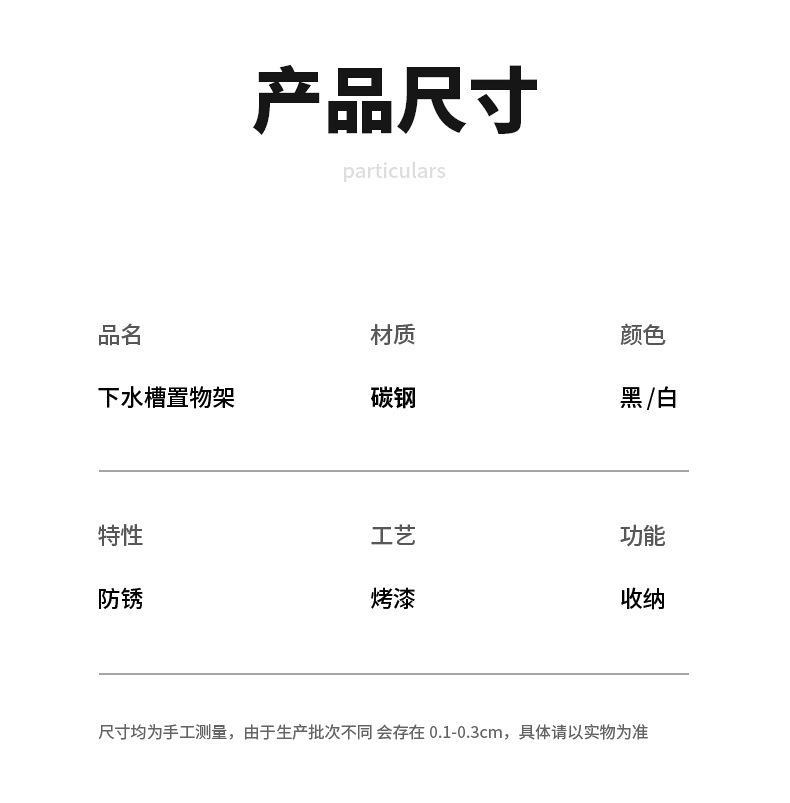 产品尺寸

particulars

品名
下水槽置物架

材质
碳钢

颜色
黑/白

特性
防锈

工艺
烤漆

功能
收纳

尺寸均为手工测量，由于生产批次不同 会存在0.1-0.3cm，具体请以实物为准